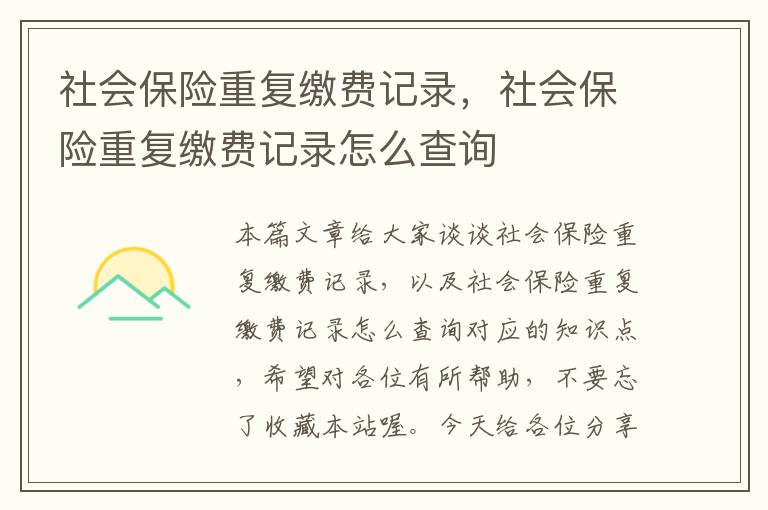 社会保险重复缴费记录，社会保险重复缴费记录怎么查询

本篇文章给大家谈谈社会保险重复缴费记录，以及社会保险重复缴费记录怎么查询对应的知识点，希望对各位有所帮助，不要忘了收藏本站喔。今天给各位分享